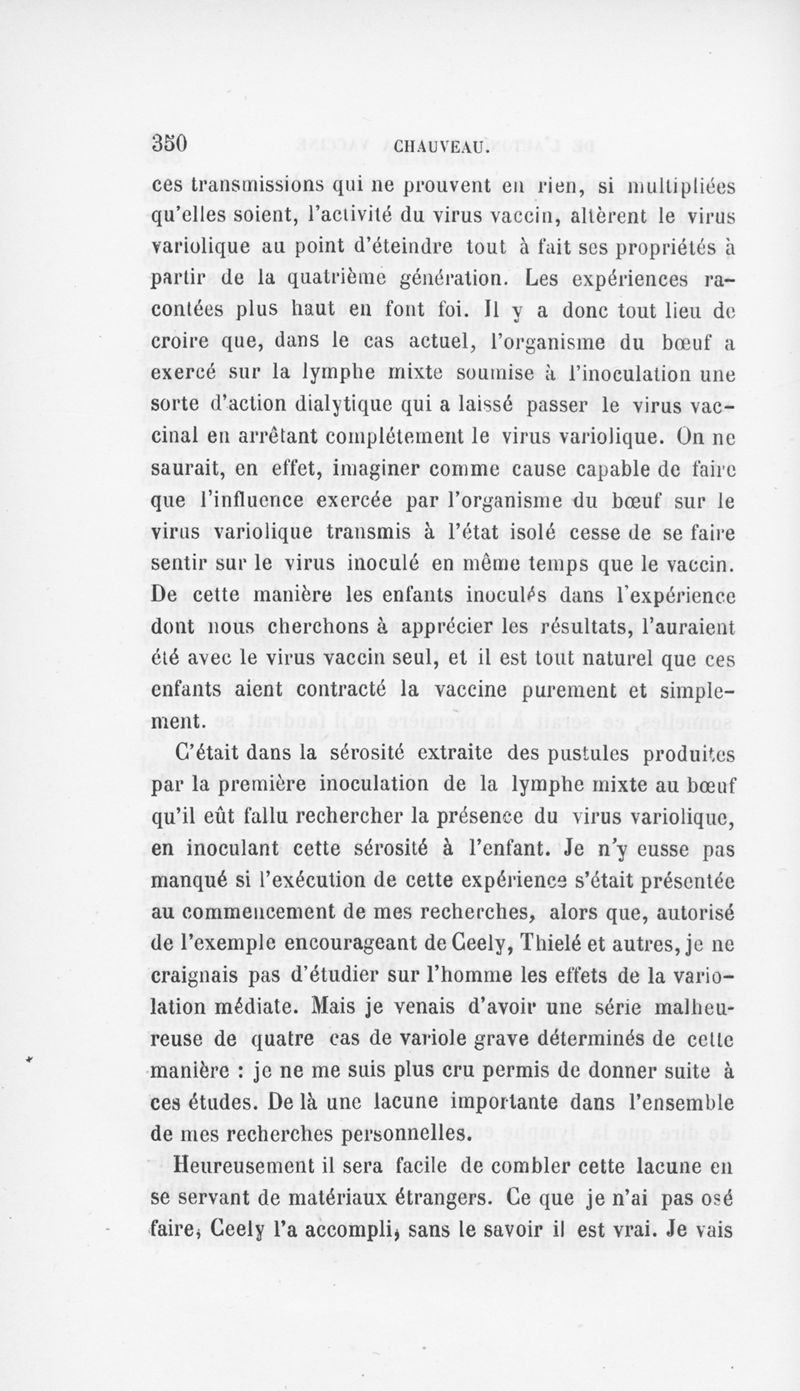 350 CHAUVEAU.

ces transmissions qui ne prouvent en rien, si multipliées qu'elles soient, l'activité du virus vaccin, altèrent le virus variolique au point d'éteindre tout à fait ses propriétés à partir de la quatrième génération. Les expériences racontées plus haut en font foi. Il y a donc tout lieu de croire que, dans le cas actuel, l'organisme du bœuf a exercé sur la lymphe mixte soumise à l'inoculation une sorte d'action dialytique qui a laissé passer le virus vaccinal en arrêtant complétement le virus variolique. On ne saurait, en effet, imaginer comme cause capable de faire que l'influence exercée par l'organisme du bœuf sur le virus variolique transmis à l'état isolé cesse de se faire sentir sur le virus inoculé en même temps que le vaccin. De cette manière les enfants inoculés dans l'expérience dont nous cherchons à apprécier les résultats, l'auraient été avec le virus vaccin seul, et il est tout naturel que ces enfants aient contracté la vaccine purement et simplement.

C'était dans la sérosité extraite des pustules produites par la première inoculation de la lymphe mixte au bœuf qu'il eût fallu rechercher la présence du virus variolique, en inoculant cette sérosité à l'enfant. Je n'y eusse pas manqué si l'exécution de cette expérience s'était présentée au commencement de mes recherches, alors que, autorisé de l'exemple encourageant de Ceely, Thielé et autres, je ne craignais pas d'étudier sur l'homme les effets de la variolation médiate. Mais je venais d'avoir une série malheureuse de quatre cas de variole grave déterminés de cette manière : je ne me suis plus cru permis de donner suite à ces études. De là une lacune importante dans l'ensemble de mes recherches personnelles.

Heureusement il sera facile de combler cette lacune en se servant de matériaux étrangers. Ce que je n'ai pas osé faire, Ceely l'a accompli, sans le savoir il est vrai. Je vais